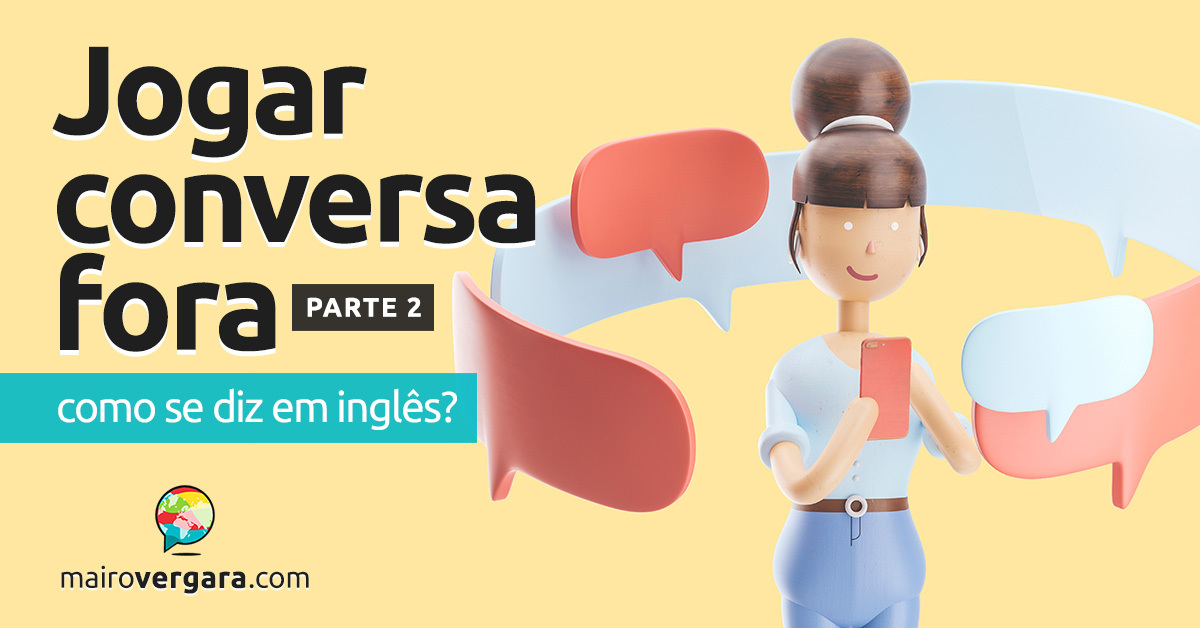 Jogar conversa fora PARTE 2

como se diz em inglês?

mairovergara.com